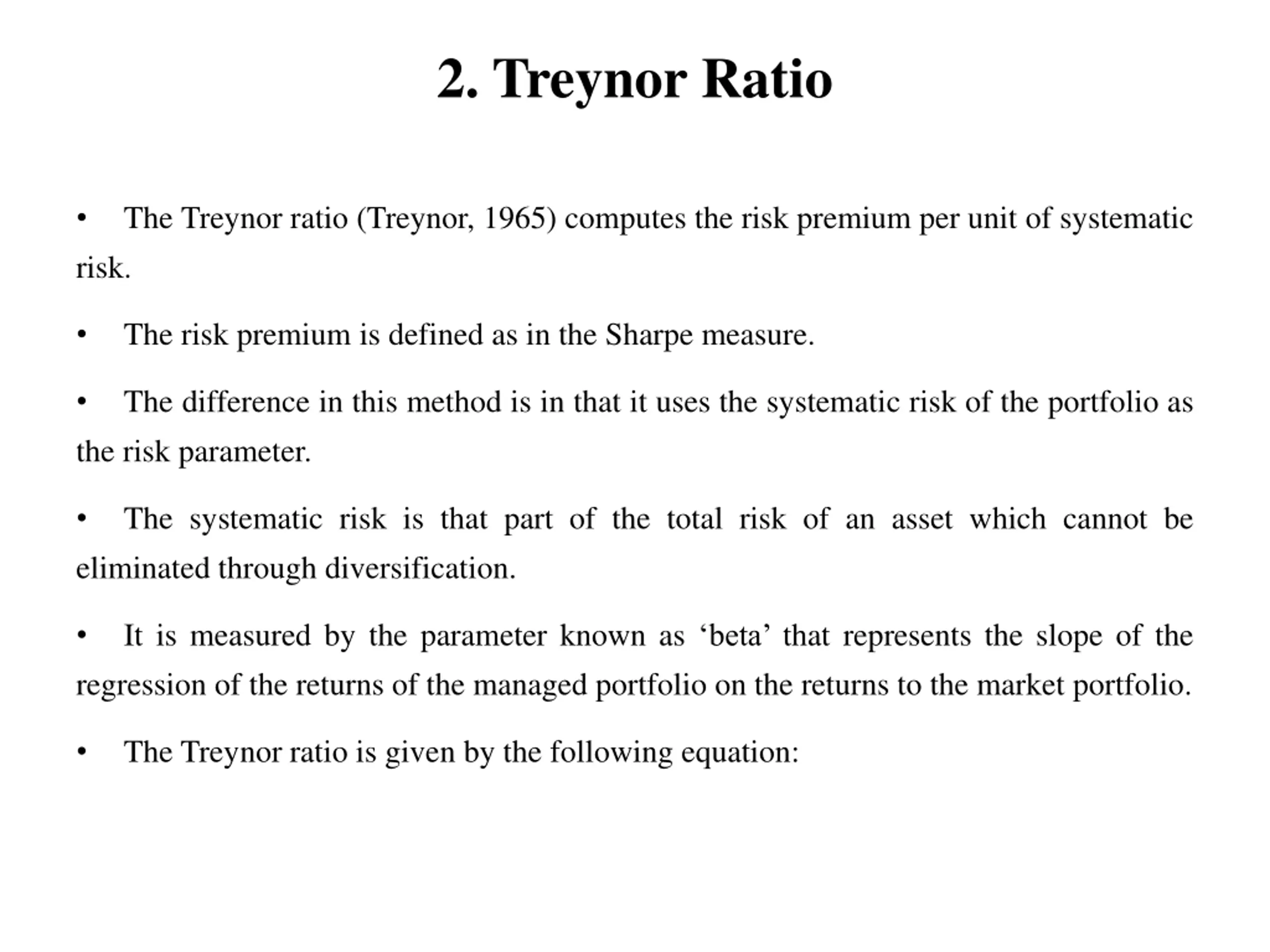 2. Treynor Ratio

• The Treynor ratio (Treynor, 1965) computes the risk premium per unit of systematic risk.

• The risk premium is defined as in the Sharpe measure.

• The difference in this method is in that it uses the systematic risk of the portfolio as the risk parameter.

• The systematic risk is that part of the total risk of an asset which cannot be eliminated through diversification.

• It is measured by the parameter known as ‘beta’ that represents the slope of the regression of the returns of the managed portfolio on the returns to the market portfolio.

• The Treynor ratio is given by the following equation: